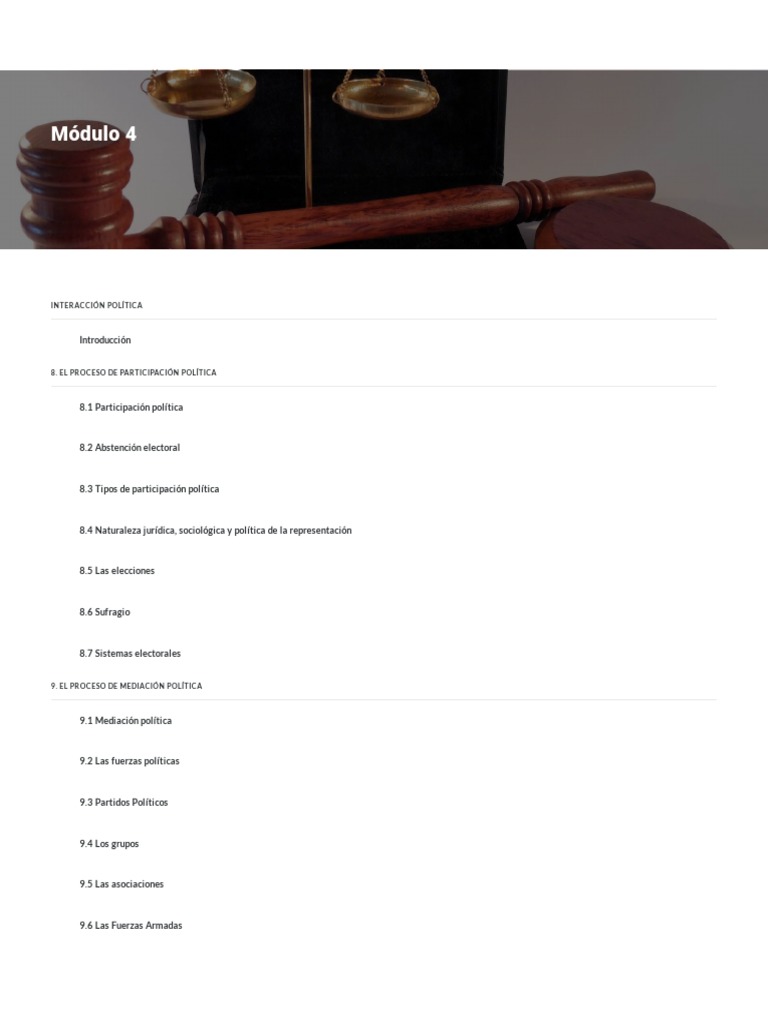 Módulo 4

INTERACCIÓN POLÍTICA

Introducción

8. EL PROCESO DE PARTICIPACIÓN POLÍTICA

8.1 Participación política

8.2 Abstención electoral

8.3 Tipos de participación política

8.4 Naturaleza jurídica, sociológica y política de la representación

8.5 Las elecciones

8.6 Sufragio

8.7 Sistemas electorales

9. EL PROCESO DE MEDIACIÓN POLÍTICA

9.1 Mediación política

9.2 Las fuerzas políticas

9.3 Partidos Políticos

9.4 Los grupos

9.5 Las asociaciones

9.6 Las Fuerzas Armadas